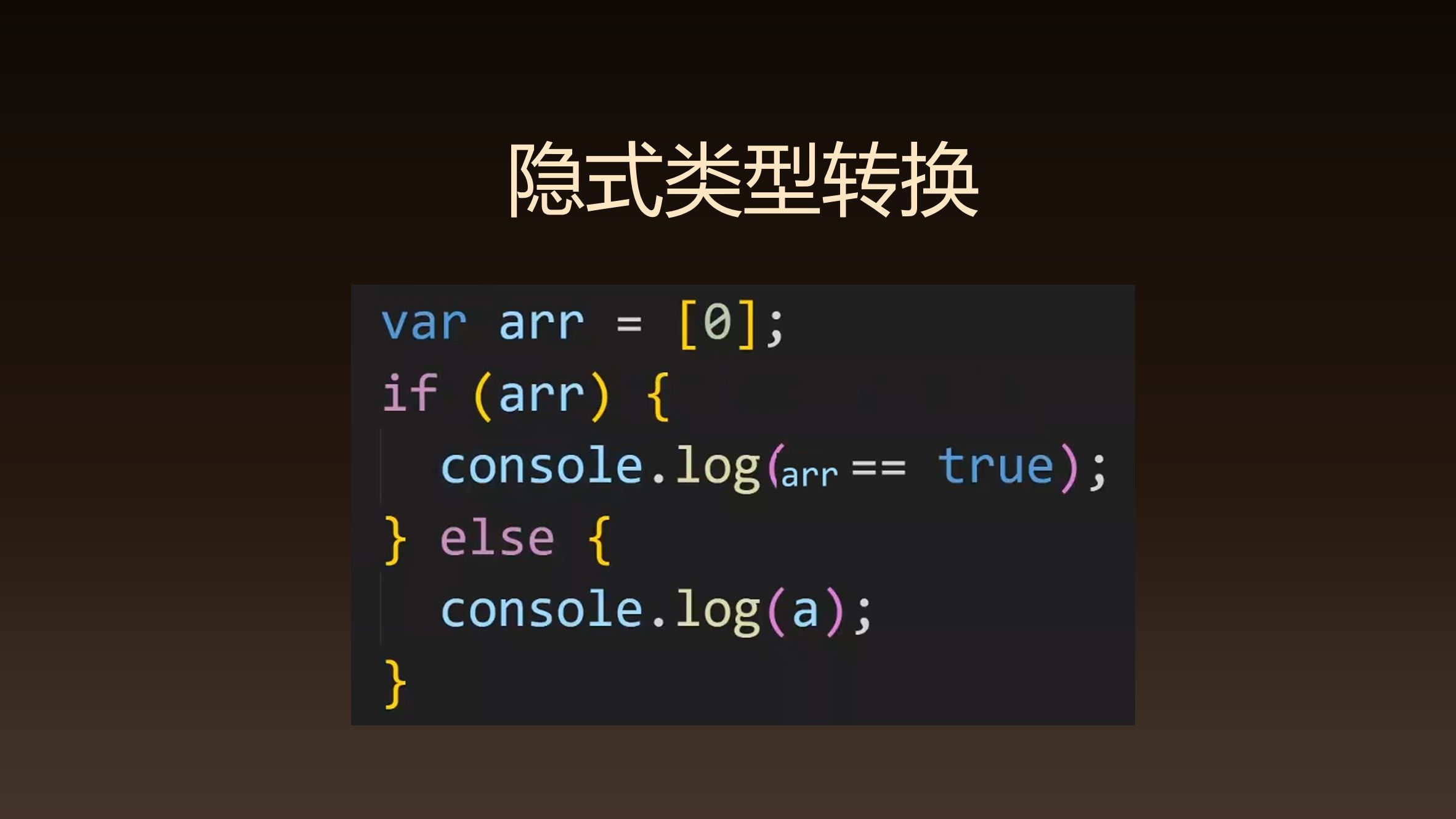 隐式类型转换

var arr = [0];
if (arr) {
  console.log(arr == true);
} else {
  console.log(a);
}